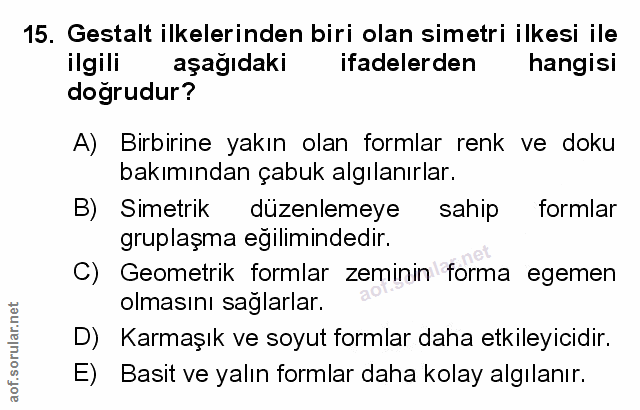 15. Gestalt ilkelerinden biri olan simetri ilkesi ile ilgili aşağıdaki ifadelerden hangisi doğrudur?

A) Birbirine yakın olan formlar renk ve doku bakımından çabuk algılanırlar.

B) Simetrik düzenlemeye sahip formlar gruplaşma eğilimindedir.

C) Geometrik formlar zeminin forma egemen olmasını sağlarlar.

D) Karmaşık ve soyut formlar daha etkileyicidir.

E) Basit ve yalın formlar daha kolay algılanır.

aof.sorular.net